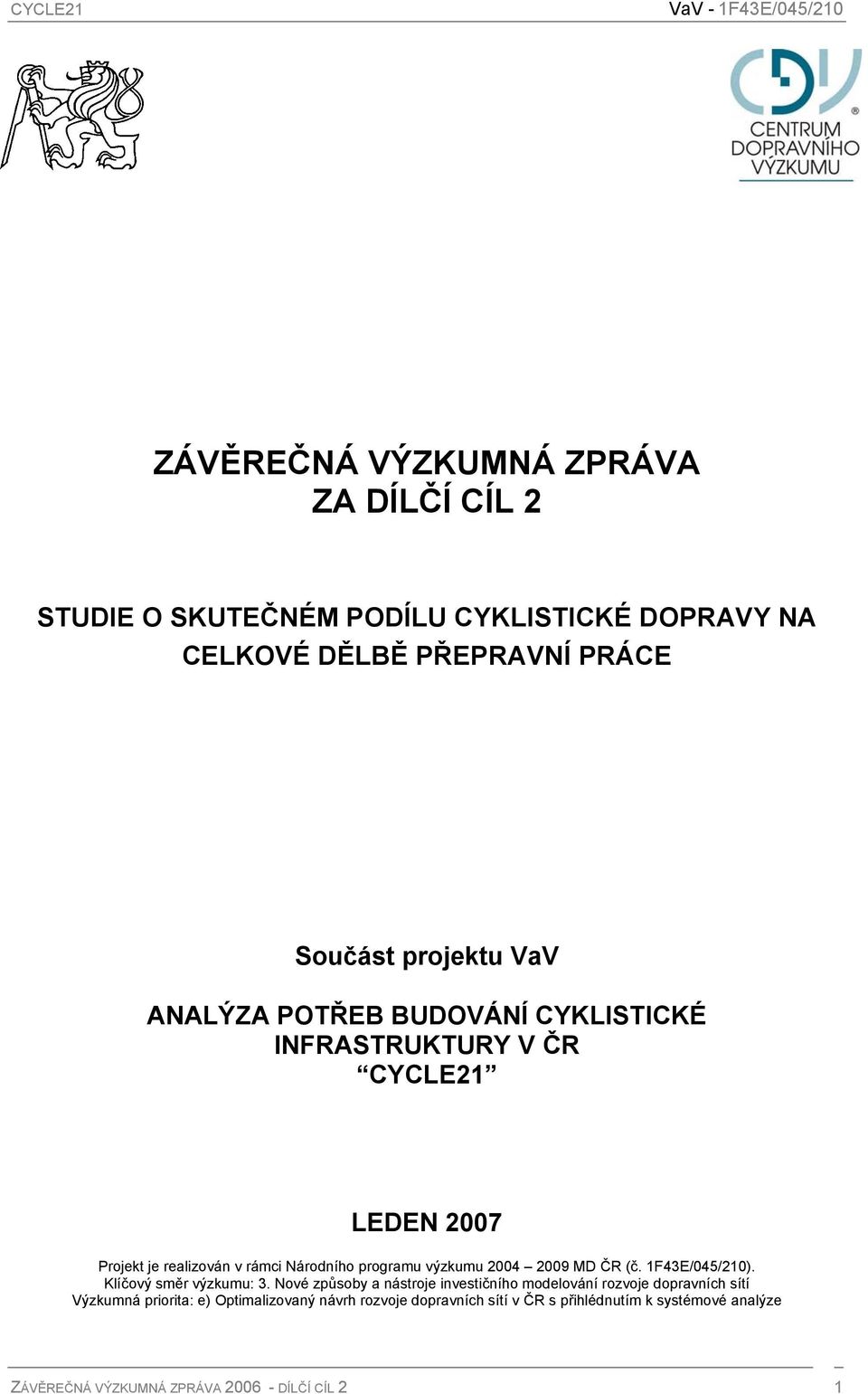 CYCLE21

VaV - 1F43E/045/210

CENTRUM DOPRAVNÍHO VÝZKUMU

ZÁVĚREČNÁ VÝZKUMNÁ ZPRÁVA
ZA DÍLČÍ CÍL 2

STUDIE O SKUTEČNÉM PODÍLU CYKLISTICKÉ DOPRAVY NA CELKOVÉ DĚLBĚ PŘEPRAVNÍ PRÁCE

Součást projektu VaV

ANALÝZA POTŘEB BUDOVÁNÍ CYKLISTICKÉ INFRASTRUKTURY V ČR
“CYCLE21”

LEDEN 2007

Projekt je realizován v rámci Národního programu výzkumu 2004 – 2009 MD ČR (č. 1F43E/045/210).
Klíčový směr výzkumu: 3. Nové způsoby a nástroje investičního modelování rozvoje dopravních sítí
Výzkumná priorita: e) Optimalizovaný návrh rozvoje dopravních sítí v ČR s přihlédnutím k systémové analýze

ZÁVĚREČNÁ VÝZKUMNÁ ZPRÁVA 2006 - DÍLČÍ CÍL 2

1